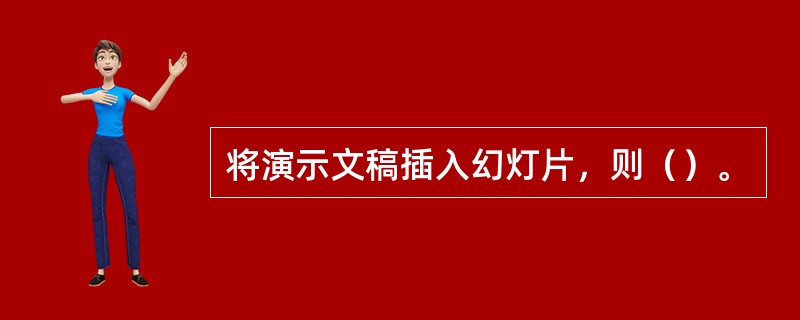 将演示文稿插入幻灯片，则（）。